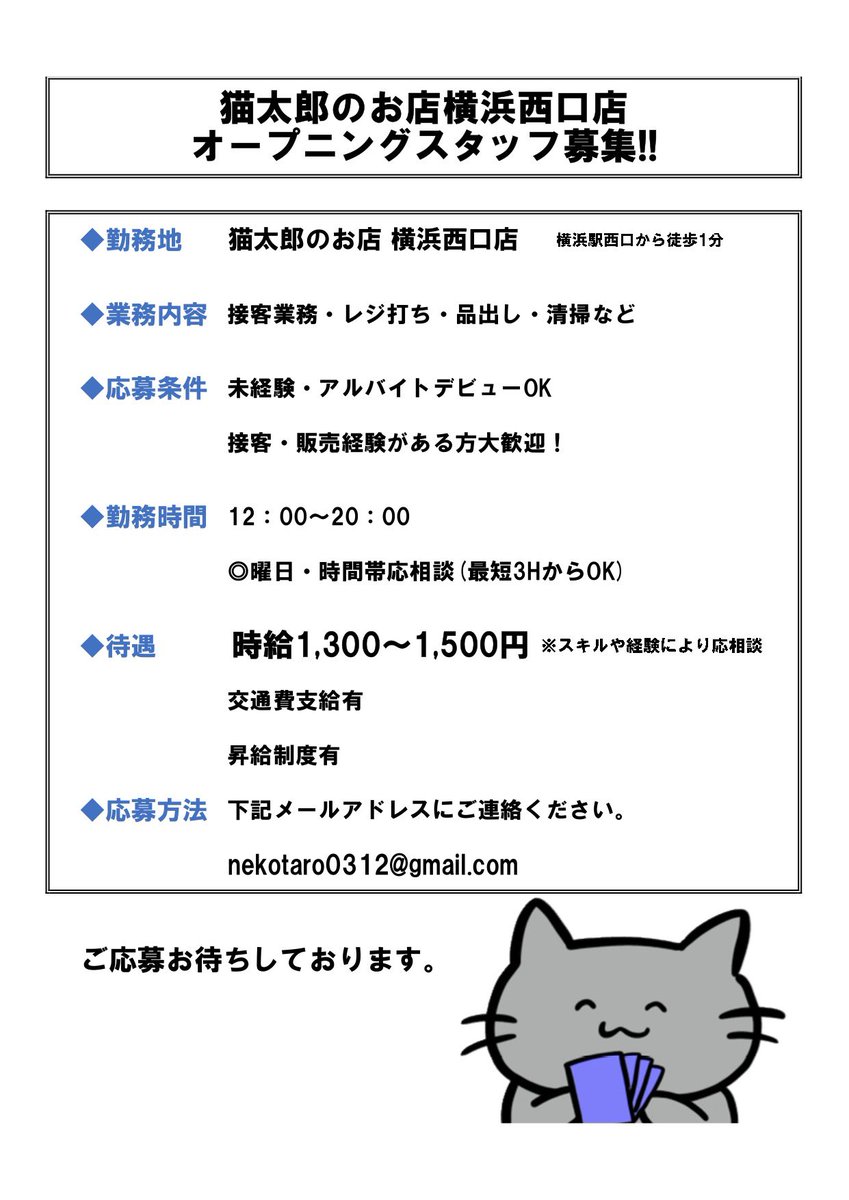 猫太郎のお店横浜西口店
オープニングスタッフ募集!!

◆勤務地　猫太郎のお店 横浜西口店　横浜駅西口から徒歩1分

◆業務内容　接客業務・レジ打ち・品出し・清掃など

◆応募条件　未経験・アルバイトデビューOK

接客・販売経験がある方大歓迎！

◆勤務時間　12：00～20：00

◎曜日・時間帯応相談（最短3HからOK）

◆待遇　時給1,300～1,500円　※スキルや経験により応相談

交通費支給有

昇給制度有

◆応募方法　下記メールアドレスにご連絡ください。

nekotaro0312@gmail.com

ご応募お待ちしております。